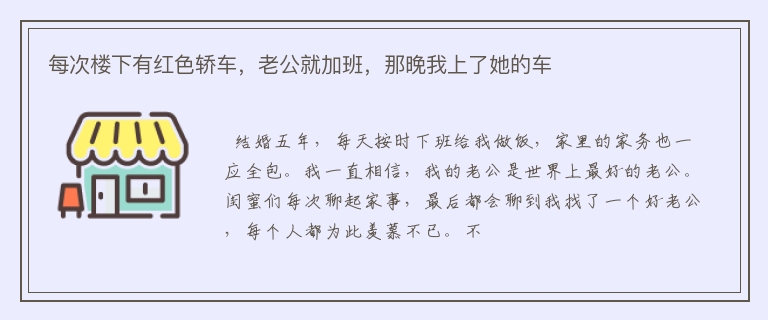 每次楼下有红色轿车，老公就加班，那晚我上了她的车

结婚五年，每天按时下班给我做饭，家里的家务也一应全包。我一直相信，我的老公是世界上最好的老公。闺蜜们每次聊起家事，最后都会聊到我找了一个好老公，每个人都为此羡慕不已。不